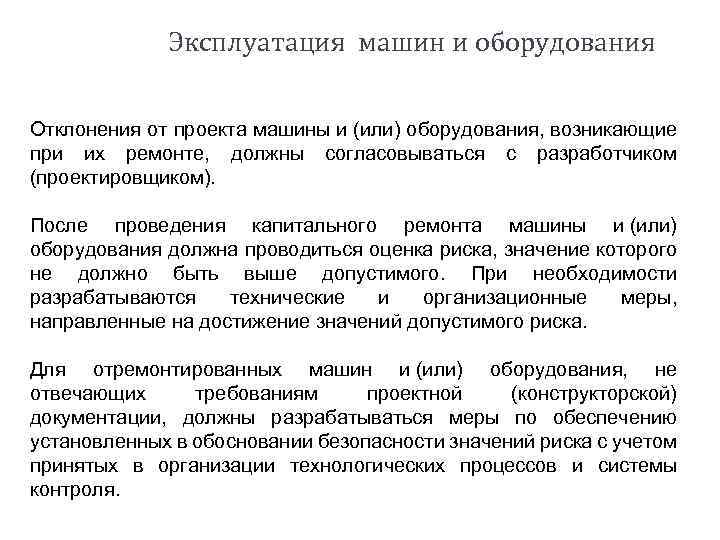 Эксплуатация машин и оборудования

Отклонения от проекта машины и (или) оборудования, возникающие при их ремонте, должны согласовываться с разработчиком (проектировщиком).

После проведения капитального ремонта машины и (или) оборудования должна проводиться оценка риска, значение которого не должно быть выше допустимого. При необходимости разрабатываются технические и организационные меры, направленные на достижение значений допустимого риска.

Для отремонтированных машин и (или) оборудования, не отвечающих требованиям проектной (конструкторской) документации, должны разрабатываться меры по обеспечению установленных в обосновании безопасности значений риска с учетом принятых в организации технологических процессов и системы контроля.